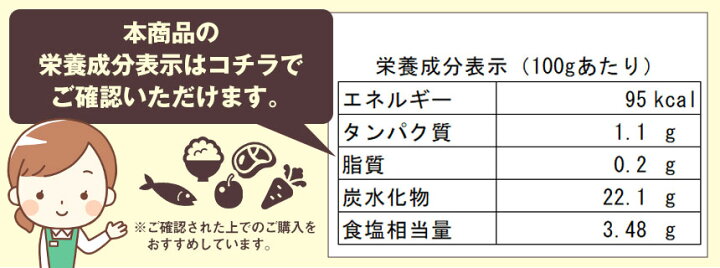 本商品の
栄養成分表示はコチラで
ご確認いただけます。

※ご確認された上でのご購入をおすすめしています。

栄養成分表示（100gあたり）

| エネルギー | 95 kcal |
|---|---|
| タンパク質 | 1.1 g |
| 脂質 | 0.2 g |
| 炭水化物 | 22.1 g |
| 食塩相当量 | 3.48 g |